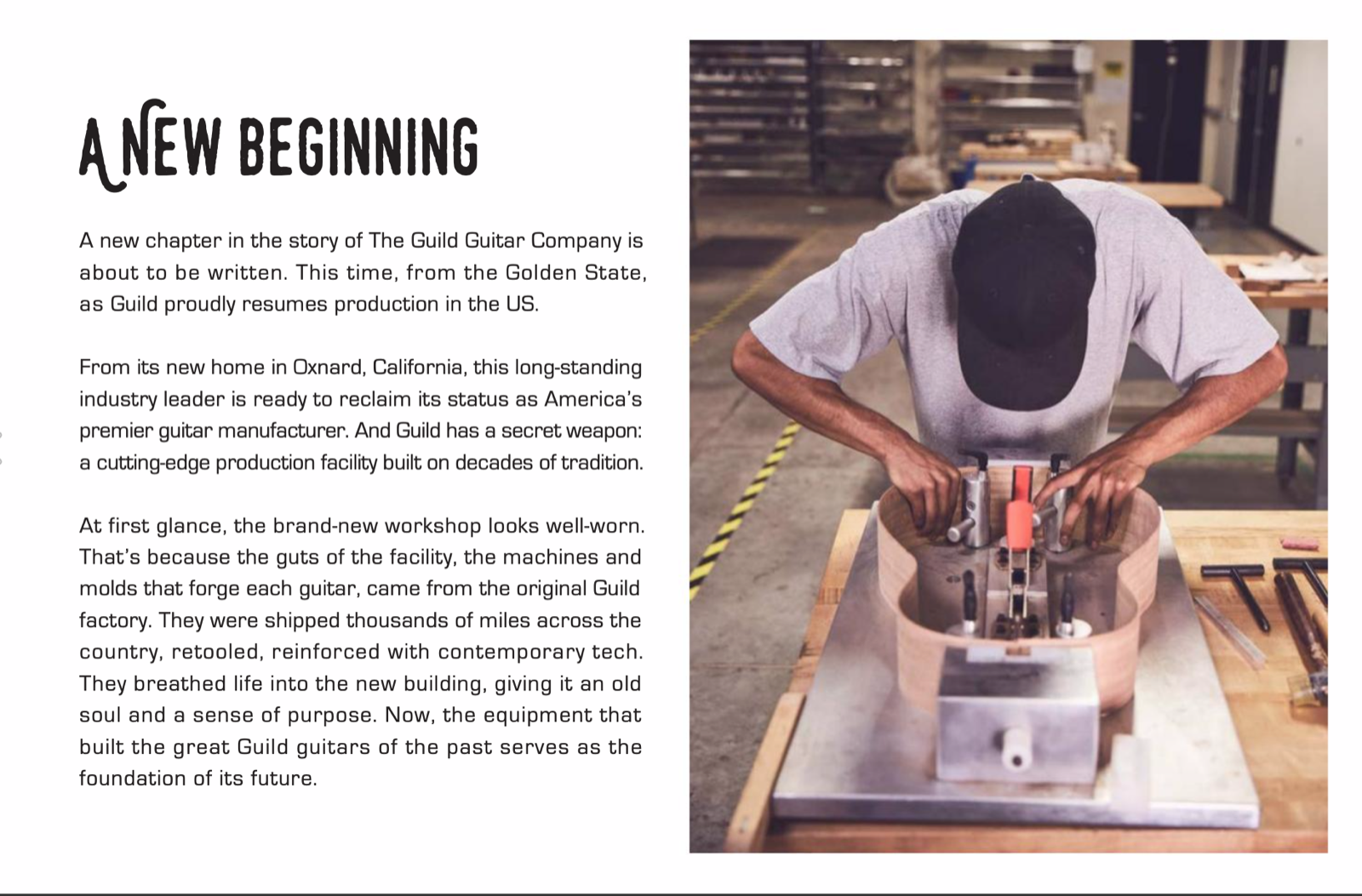 A NEW BEGINNING

A new chapter in the story of The Guild Guitar Company is about to be written. This time, from the Golden State, as Guild proudly resumes production in the US.

From its new home in Oxnard, California, this long-standing industry leader is ready to reclaim its status as America's premier guitar manufacturer. And Guild has a secret weapon: a cutting-edge production facility built on decades of tradition.

At first glance, the brand-new workshop looks well-worn. That's because the guts of the facility, the machines and molds that forge each guitar, came from the original Guild factory. They were shipped thousands of miles across the country, retooled, reinforced with contemporary tech. They breathed life into the new building, giving it an old soul and a sense of purpose. Now, the equipment that built the great Guild guitars of the past serves as the foundation of its future.